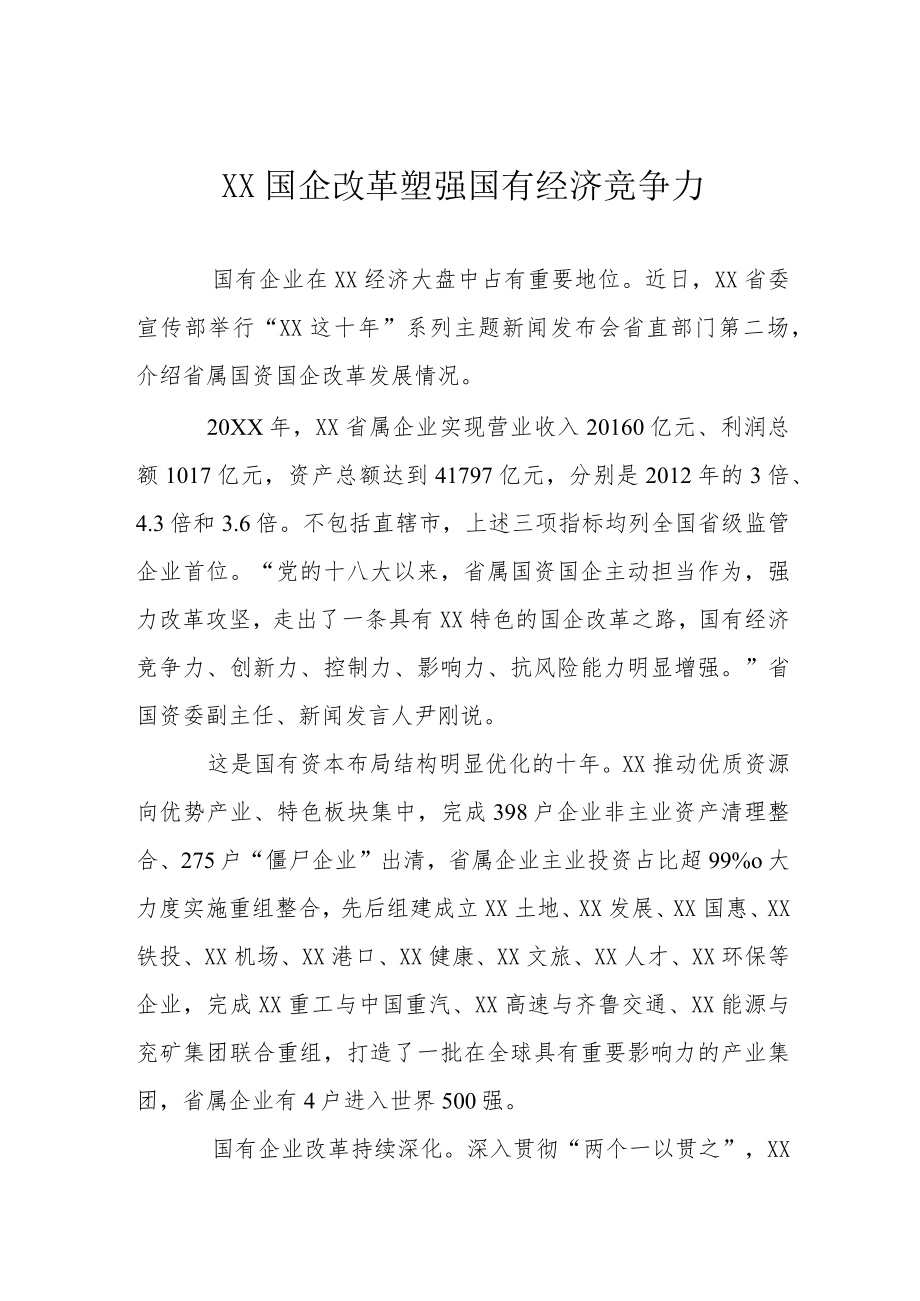 XX国企改革塑强国有经济竞争力

国有企业在XX经济大盘中占有重要地位。近日，XX省委宣传部举行“XX这十年”系列主题新闻发布会省直部门第二场，介绍省属国资国企改革发展情况。

20XX年，XX省属企业实现营业收入20160亿元、利润总额1017亿元，资产总额达到41797亿元，分别是2012年的3倍、4.3倍和3.6倍。不包括直辖市，上述三项指标均列全国省级监管企业首位。“党的十八大以来，省属国资国企主动担当作为，强力改革攻坚，走出了一条具有XX特色的国企改革之路，国有经济竞争力、创新力、控制力、影响力、抗风险能力明显增强。”省国资委副主任、新闻发言人尹刚说。

这是国有资本布局结构明显优化的十年。XX推动优质资源向优势产业、特色板块集中，完成398户企业非主业资产清理整合、275户“僵尸企业”出清，省属企业主业投资占比超99%o大力度实施重组整合，先后组建成立XX土地、XX发展、XX国惠、XX铁投、XX机场、XX港口、XX健康、XX文旅、XX人才、XX环保等企业，完成XX重工与中国重汽、XX高速与齐鲁交通、XX能源与兖矿集团联合重组，打造了一批在全球具有重要影响力的产业集团，省属企业有4户进入世界500强。

国有企业改革持续深化。深入贯彻“两个一以贯之”，XX